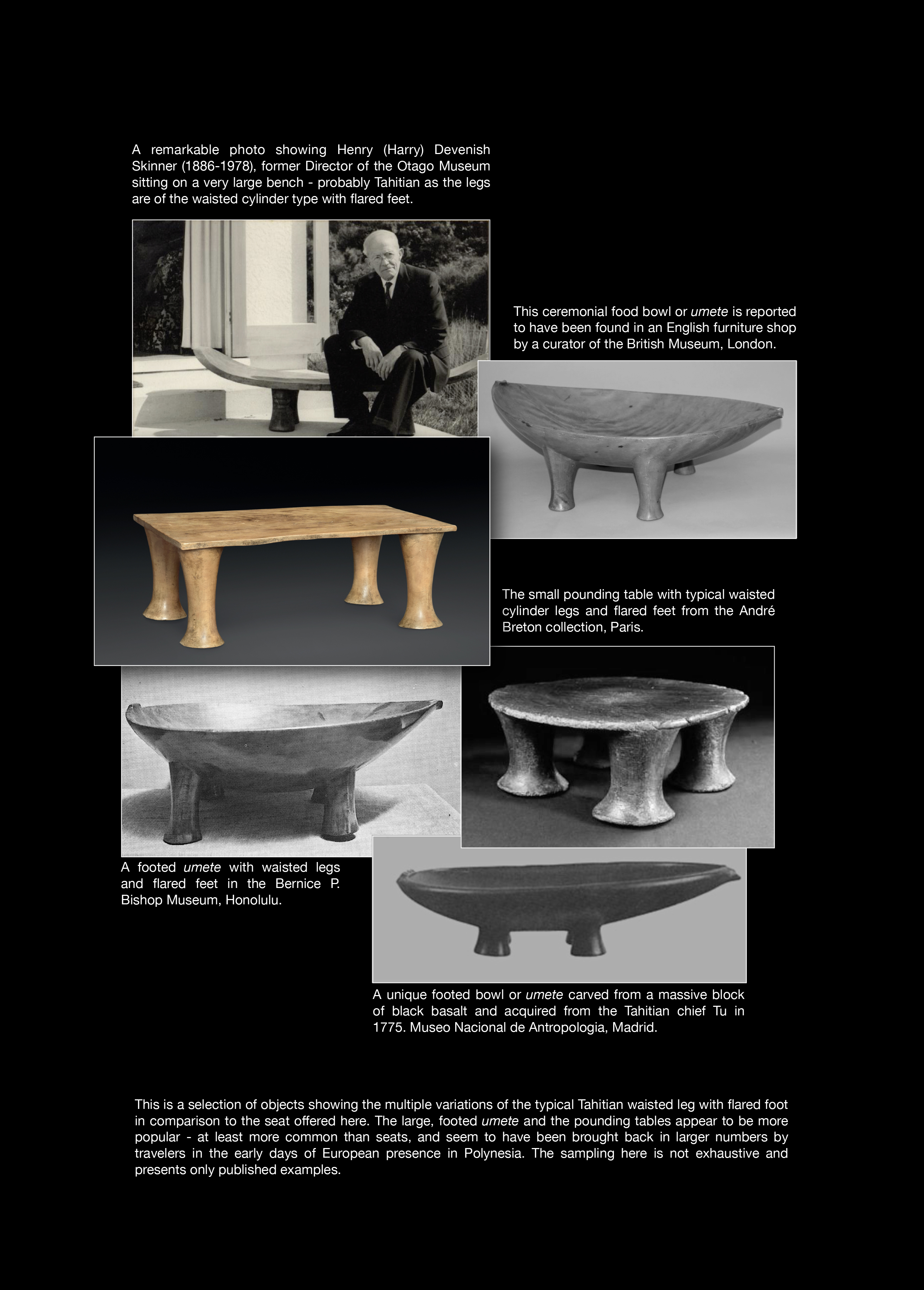 A remarkable photo showing Henry (Harry) Devenish Skinner (1886-1978), former Director of the Otago Museum sitting on a very large bench - probably Tahitian as the legs are of the waisted cylinder type with flared feet.

This ceremonial food bowl or umete is reported to have been found in an English furniture shop by a curator of the British Museum, London.

The small pounding table with typical waisted cylinder legs and flared feet from the André Breton collection, Paris.

A footed umete with waisted legs and flared feet in the Bernice P. Bishop Museum, Honolulu.

A unique footed bowl or umete carved from a massive block of black basalt and acquired from the Tahitian chief Tu in 1775. Museo Nacional de Antropologia, Madrid.

This is a selection of objects showing the multiple variations of the typical Tahitian waisted leg with flared foot in comparison to the seat offered here. The large, footed umete and the pounding tables appear to be more popular - at least more common than seats, and seem to have been brought back in larger numbers by travelers in the early days of European presence in Polynesia. The sampling here is not exhaustive and presents only published examples.